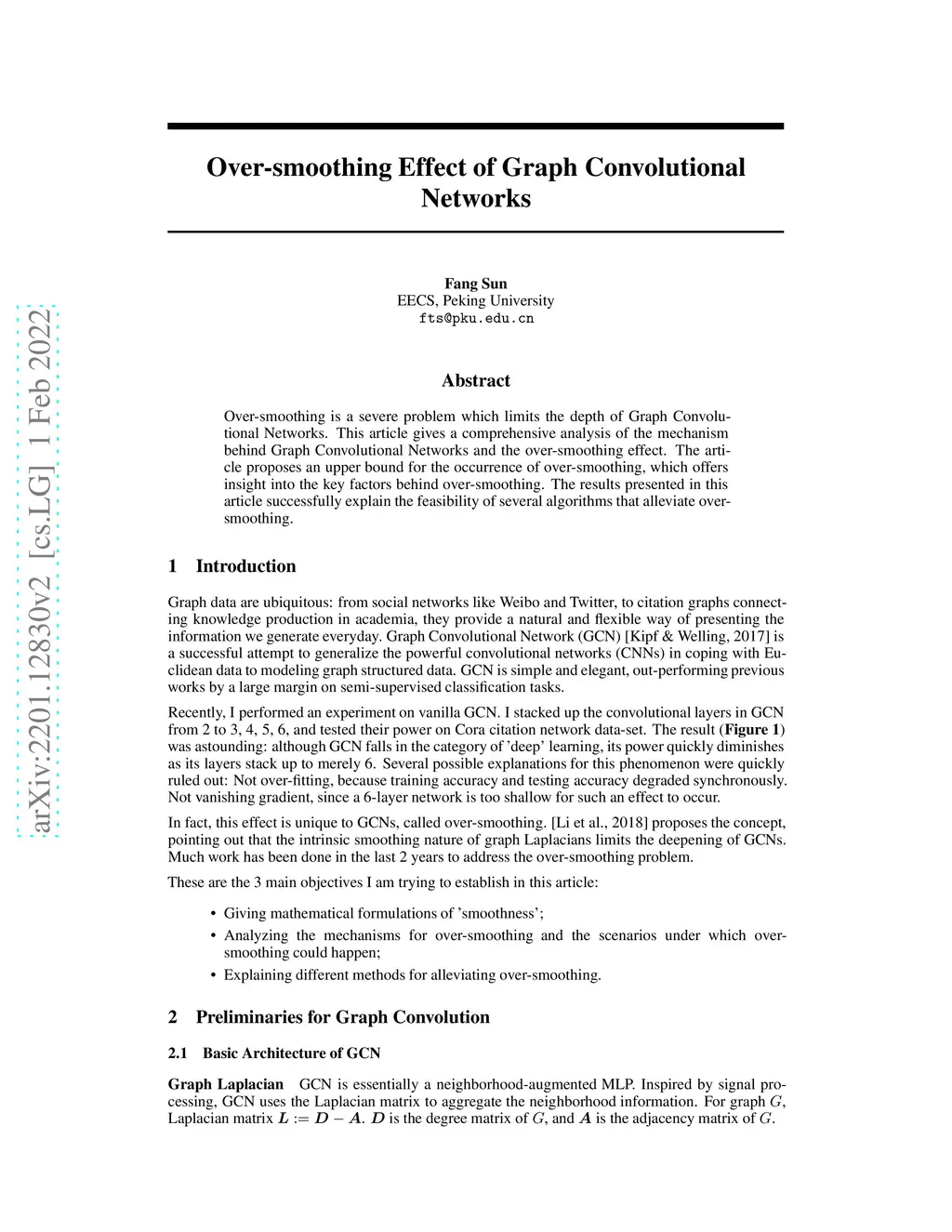 arXiv:2201.12830v2 [cs.LG] 1 Feb 2022

Over-smoothing Effect of Graph Convolutional Networks

Fang Sun
EECS, Peking University
fts@pku.edu.cn

Abstract

Over-smoothing is a severe problem which limits the depth of Graph Convolutional Networks. This article gives a comprehensive analysis of the mechanism behind Graph Convolutional Networks and the over-smoothing effect. The article proposes an upper bound for the occurrence of over-smoothing, which offers insight into the key factors behind over-smoothing. The results presented in this article successfully explain the feasibility of several algorithms that alleviate over-smoothing.

1 Introduction

Graph data are ubiquitous: from social networks like Weibo and Twitter, to citation graphs connecting knowledge production in academia, they provide a natural and flexible way of presenting the information we generate everyday. Graph Convolutional Network (GCN) [Kipf & Welling, 2017] is a successful attempt to generalize the powerful convolutional networks (CNNs) in coping with Euclidean data to modeling graph structured data. GCN is simple and elegant, out-performing previous works by a large margin on semi-supervised classification tasks.

Recently, I performed an experiment on vanilla GCN. I stacked up the convolutional layers in GCN from 2 to 3, 4, 5, 6, and tested their power on Cora citation network data-set. The result (Figure 1) was astounding: although GCN falls in the category of 'deep' learning, its power quickly diminishes as its layers stack up to merely 6. Several possible explanations for this phenomenon were quickly ruled out: Not over-fitting, because training accuracy and testing accuracy degraded synchronously. Not vanishing gradient, since a 6-layer network is too shallow for such an effect to occur.

In fact, this effect is unique to GCNs, called over-smoothing. [Li et al., 2018] proposes the concept, pointing out that the intrinsic smoothing nature of graph Laplacians limits the deepening of GCNs. Much work has been done in the last 2 years to address the over-smoothing problem.

These are the 3 main objectives I am trying to establish in this article:

• Giving mathematical formulations of 'smoothness';
• Analyzing the mechanisms for over-smoothing and the scenarios under which over-smoothing could happen;
• Explaining different methods for alleviating over-smoothing.

2 Preliminaries for Graph Convolution

2.1 Basic Architecture of GCN

Graph Laplacian GCN is essentially a neighborhood-augmented MLP. Inspired by signal processing, GCN uses the Laplacian matrix to aggregate the neighborhood information. For graph $G$, Laplacian matrix $\boldsymbol{L} := \boldsymbol{D} - \boldsymbol{A}$. $\boldsymbol{D}$ is the degree matrix of $G$, and $\boldsymbol{A}$ is the adjacency matrix of $G$.